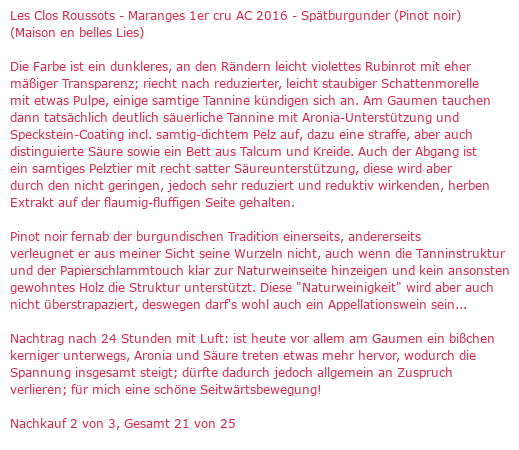 Les Clos Roussots - Maranges 1er cru AC 2016 - Spätburgunder (Pinot noir) (Maison en belles Lies)

Die Farbe ist ein dunkleres, an den Rändern leicht violettes Rubinrot mit eher mäßiger Transparenz; riecht nach reduzierter, leicht staubiger Schattenmorelle mit etwas Pulpe, einige samtige Tannine kündigen sich an. Am Gaumen tauchen dann tatsächlich deutlich säuerliche Tannine mit Aronia-Unterstützung und Speckstein-Coating incl. samtig-dichtem Pelz auf, dazu eine straffe, aber auch distinguierte Säure sowie ein Bett aus Talcum und Kreide. Auch der Abgang ist ein samtiges Pelztier mit recht satter Säureunterstützung, diese wird aber durch den nicht geringen, jedoch sehr reduziert und reduktiv wirkenden, herben Extrakt auf der flaumig-fluffigen Seite gehalten.

Pinot noir fernab der burgundischen Tradition einerseits, andererseits verleugnet er aus meiner Sicht seine Wurzeln nicht, auch wenn die Tanninstruktur und der Papierschlammtouch klar zur Naturweinseite hinzeigen und kein ansonsten gewohntes Holz die Struktur unterstützt. Diese "Naturweinigkeit" wird aber auch nicht überstrapaziert, deswegen darf's wohl auch ein Appellationswein sein...

Nachtrag nach 24 Stunden mit Luft: ist heute vor allem am Gaumen ein bißchen kerniger unterwegs, Aronia und Säure treten etwas mehr hervor, wodurch die Spannung insgesamt steigt; dürfte dadurch jedoch allgemein an Zuspruch verlieren; für mich eine schöne Seitwärtsbewegung!

Nachkauf 2 von 3, Gesamt 21 von 25